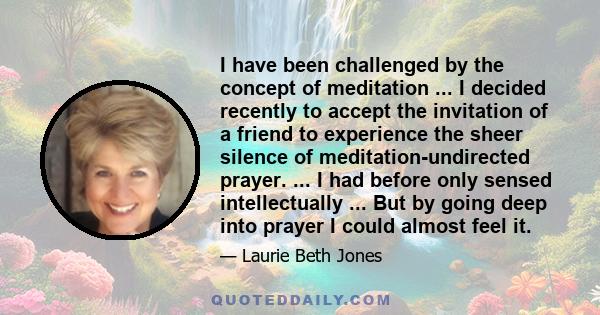 I have been challenged by the concept of meditation ... I decided recently to accept the invitation of a friend to experience the sheer silence of meditation-undirected prayer. ... I had before only sensed intellectually ... But by going deep into prayer I could almost feel it.

— Laurie Beth Jones

QUOTEDDAILY.COM